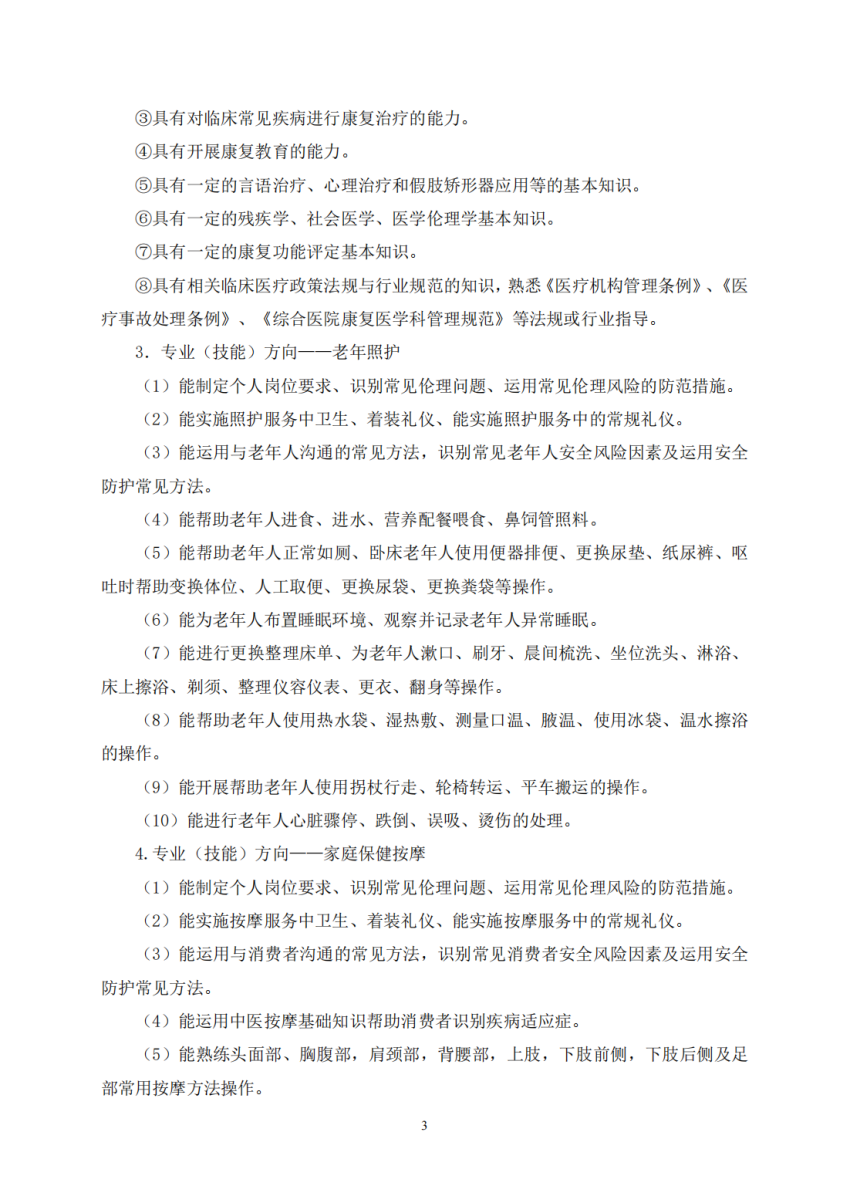 ③具有对临床常见疾病进行康复治疗的能力。

④具有开展康复教育的能力。

⑤具有一定的言语治疗、心理治疗和假肢矫形器应用等的基本知识。

⑥具有一定的残疾学、社会医学、医学伦理学基本知识。

⑦具有一定的康复功能评定基本知识。

⑧具有相关临床医疗政策法规与行业规范的知识，熟悉《医疗机构管理条例》、《医疗事故处理条例》、《综合医院康复医学科管理规范》等法规或行业指导。

3．专业（技能）方向——老年照护

（1）能制定个人岗位要求、识别常见伦理问题、运用常见伦理风险的防范措施。

（2）能实施照护服务中卫生、着装礼仪、能实施照护服务中的常规礼仪。

（3）能运用与老年人沟通的常见方法，识别常见老年人安全风险因素及运用安全防护常见方法。

（4）能帮助老年人进食、进水、营养配餐喂食、鼻饲管照料。

（5）能帮助老年人正常如厕、卧床老年人使用便器排便、更换尿垫、纸尿裤、呕吐时帮助变换体位、人工取便、更换尿袋、更换粪袋等操作。

（6）能为老年人布置睡眠环境、观察并记录老年人异常睡眠。

（7）能进行更换整理床单、为老年人漱口、刷牙、晨间梳洗、坐位洗头、淋浴、床上擦浴、剃须、整理仪容仪表、更衣、翻身等操作。

（8）能帮助老年人使用热水袋、湿热敷、测量口温、腋温、使用冰袋、温水擦浴的操作。

（9）能开展帮助老年人使用拐杖行走、轮椅转运、平车搬运的操作。

（10）能进行老年人心脏骤停、跌倒、误吸、烫伤的处理。

4.专业（技能）方向——家庭保健按摩

（1）能制定个人岗位要求、识别常见伦理问题、运用常见伦理风险的防范措施。

（2）能实施按摩服务中卫生、着装礼仪、能实施按摩服务中的常规礼仪。

（3）能运用与消费者沟通的常见方法，识别常见消费者安全风险因素及运用安全防护常见方法。

（4）能运用中医按摩基础知识帮助消费者识别疾病适应症。

（5）能熟练头面部、胸腹部，肩颈部，背腰部，上肢，下肢前侧，下肢后侧及足部常用按摩方法操作。

3